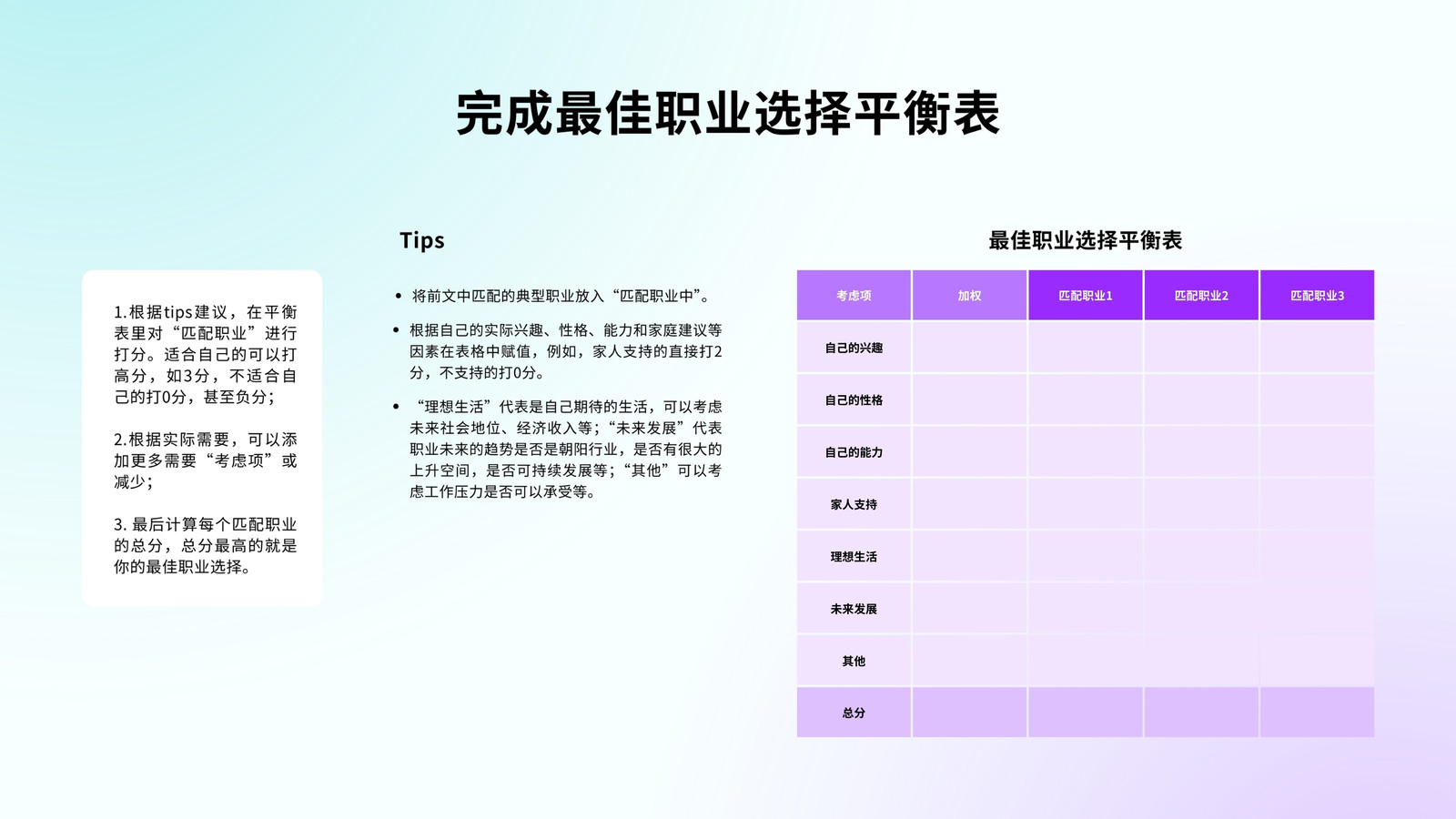 完成最佳职业选择平衡表

1.根据tips建议，在平衡表里对“匹配职业”进行打分。适合自己的可以打高分，如3分，不适合自己的打0分，甚至负分；

2.根据实际需要，可以添加更多需要“考虑项”或减少；

3. 最后计算每个匹配职业的总分，总分最高的就是你的最佳职业选择。

Tips

• 将前文中匹配的典型职业放入“匹配职业中”。

• 根据自己的实际兴趣、性格、能力和家庭建议等因素在表格中赋值，例如，家人支持的直接打2分，不支持的打0分。

• “理想生活”代表是自己期待的生活，可以考虑未来社会地位、经济收入等；“未来发展”代表职业未来的趋势是否是朝阳行业，是否有很大的上升空间，是否可持续发展等；“其他”可以考虑工作压力是否可以承受等。

最佳职业选择平衡表

| 考虑项 | 加权 | 匹配职业1 | 匹配职业2 | 匹配职业3 |
|---|---|---|---|---|
| 自己的兴趣 | | | | |
| 自己的性格 | | | | |
| 自己的能力 | | | | |
| 家人支持 | | | | |
| 理想生活 | | | | |
| 未来发展 | | | | |
| 其他 | | | | |
| 总分 | | | | |